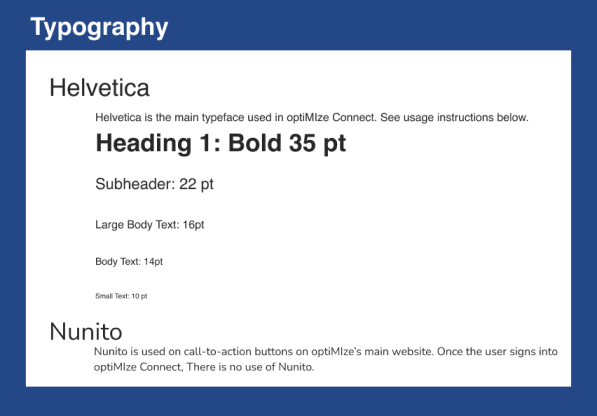 Typography

Helvetica

Helvetica is the main typeface used in optiMIze Connect. See usage instructions below.

Heading 1: Bold 35 pt

Subheader: 22 pt

Large Body Text: 16pt

Body Text: 14pt

Small Text: 10 pt

Nunito

Nunito is used on call-to-action buttons on optiMIze's main website. Once the user signs into optiMIze Connect, There is no use of Nunito.